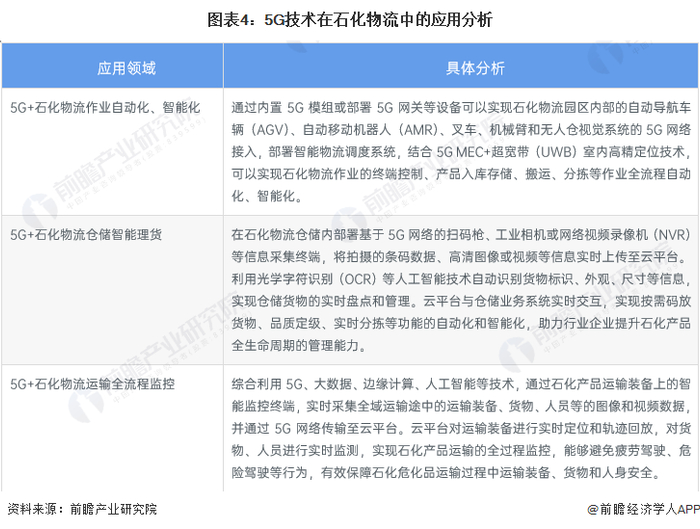 图表4：5G技术在石化物流中的应用分析

| 应用领域 | 具体分析 |
|---|---|
| 5G+石化物流作业自动化、智能化 | 通过内置5G模组或部署5G网关等设备可以实现石化物流园区内部的自动导航车辆（AGV）、自动移动机器人（AMR）、叉车、机械臂和无人仓视觉系统的5G网络接入，部署智能物流调度系统，结合5G MEC+超宽带（UWB）室内高精定位技术，可以实现石化物流作业的终端控制、产品入库存储、搬运、分拣等作业全流程自动化、智能化。 |
| 5G+石化物流仓储智能理货 | 在石化物流仓储内部署基于5G网络的扫码枪、工业相机或网络视频录像机（NVR）等信息采集终端，将拍摄的条码数据、高清图像或视频等信息实时上传至云平台。利用光学字符识别（OCR）等人工智能技术自动识别货物标识、外观、尺寸等信息，实现仓储货物的实时盘点和管理。云平台与仓储业务系统实时交互，实现按需码放货物、品质定级、实时分拣等功能的自动化和智能化，助力行业企业提升石化产品全生命周期的管理能力。 |
| 5G+石化物流运输全流程监控 | 综合利用5G、大数据、边缘计算、人工智能等技术，通过石化产品运输装备上的智能监控终端，实时采集全域运输途中的运输装备、货物、人员等的图像和视频数据，并通过5G网络传输至云平台。云平台对运输装备进行实时定位和轨迹回放，对货物、人员进行实时监测，实现石化产品运输的全过程监控，能够避免疲劳驾驶、危险驾驶等行为，有效保障石化危化品运输过程中运输装备、货物和人身安全。 |

资料来源：前瞻产业研究院

@前瞻经济学人APP

前瞻产业研究院